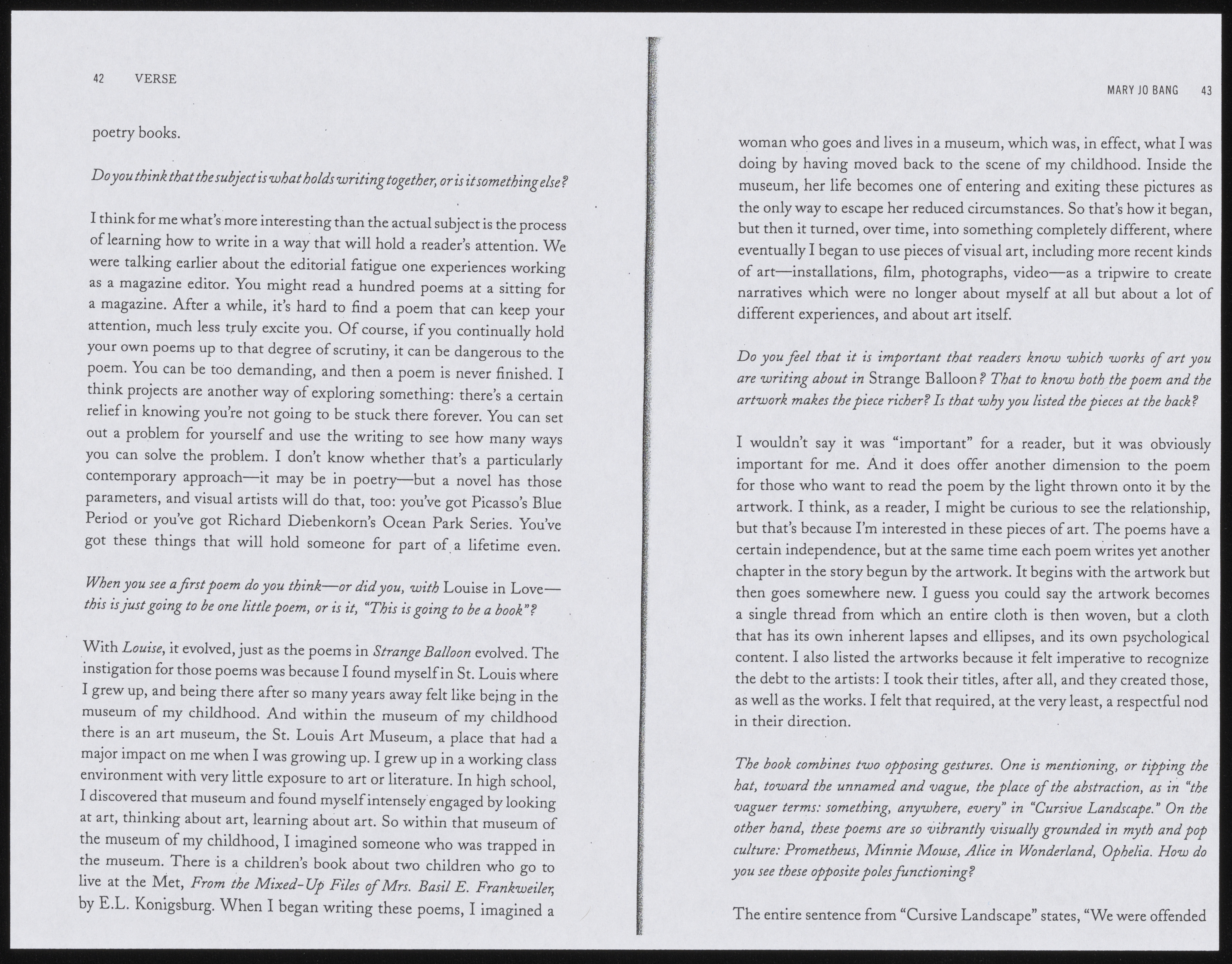 42 VERSE

poetry books.

Do you think that the subject is what holds writing together, or is it something else?

I think for me what's more interesting than the actual subject is the process of learning how to write in a way that will hold a reader's attention. We were talking earlier about the editorial fatigue one experiences working as a magazine editor. You might read a hundred poems at a sitting for a magazine. After a while, it's hard to find a poem that can keep your attention, much less truly excite you. Of course, if you continually hold your own poems up to that degree of scrutiny, it can be dangerous to the poem. You can be too demanding, and then a poem is never finished. I think projects are another way of exploring something: there's a certain relief in knowing you're not going to be stuck there forever. You can set out a problem for yourself and use the writing to see how many ways you can solve the problem. I don't know whether that's a particularly contemporary approach—it may be in poetry—but a novel has those parameters, and visual artists will do that, too: you've got Picasso's Blue Period or you've got Richard Diebenkorn's Ocean Park Series. You've got these things that will hold someone for part of a lifetime even.

When you see a first poem do you think—or did you, with Louise in Love—this is just going to be one little poem, or is it, "This is going to be a book"?

With Louise, it evolved, just as the poems in Strange Balloon evolved. The instigation for those poems was because I found myself in St. Louis where I grew up, and being there after so many years away felt like being in the museum of my childhood. And within the museum of my childhood there is an art museum, the St. Louis Art Museum, a place that had a major impact on me when I was growing up. I grew up in a working class environment with very little exposure to art or literature. In high school, I discovered that museum and found myself intensely engaged by looking at art, thinking about art, learning about art. So within that museum of the museum of my childhood, I imagined someone who was trapped in the museum. There is a children's book about two children who go to live at the Met, From the Mixed-Up Files of Mrs. Basil E. Frankweiler, by E.L. Konigsburg. When I began writing these poems, I imagined a

MARY JO BANG 43

woman who goes and lives in a museum, which was, in effect, what I was doing by having moved back to the scene of my childhood. Inside the museum, her life becomes one of entering and exiting these pictures as the only way to escape her reduced circumstances. So that's how it began, but then it turned, over time, into something completely different, where eventually I began to use pieces of visual art, including more recent kinds of art—installations, film, photographs, video—as a tripwire to create narratives which were no longer about myself at all but about a lot of different experiences, and about art itself.

Do you feel that it is important that readers know which works of art you are writing about in Strange Balloon? That to know both the poem and the artwork makes the piece richer? Is that why you listed the pieces at the back?

I wouldn't say it was "important" for a reader, but it was obviously important for me. And it does offer another dimension to the poem for those who want to read the poem by the light thrown onto it by the artwork. I think, as a reader, I might be curious to see the relationship, but that's because I'm interested in these pieces of art. The poems have a certain independence, but at the same time each poem writes yet another chapter in the story begun by the artwork. It begins with the artwork but then goes somewhere new. I guess you could say the artwork becomes a single thread from which an entire cloth is then woven, but a cloth that has its own inherent lapses and ellipses, and its own psychological content. I also listed the artworks because it felt imperative to recognize the debt to the artists: I took their titles, after all, and they created those, as well as the works. I felt that required, at the very least, a respectful nod in their direction.

The book combines two opposing gestures. One is mentioning, or tipping the hat, toward the unnamed and vague, the place of the abstraction, as in "the vaguer terms: something, anywhere, every" in "Cursive Landscape." On the other hand, these poems are so vibrantly visually grounded in myth and pop culture: Prometheus, Minnie Mouse, Alice in Wonderland, Ophelia. How do you see these opposite poles functioning?

The entire sentence from "Cursive Landscape" states, "We were offended